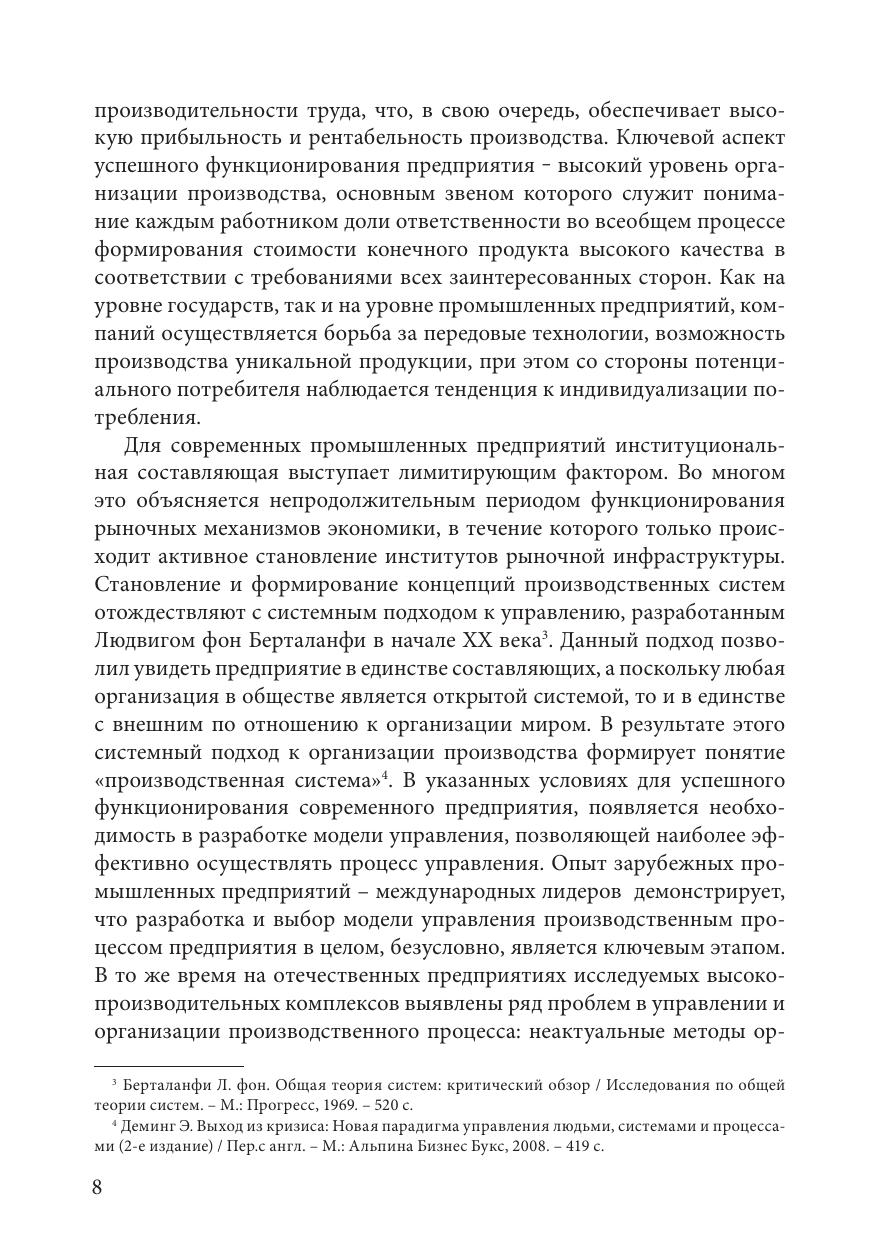 производительности труда, что, в свою очередь, обеспечивает высокую прибыльность и рентабельность производства. Ключевой аспект успешного функционирования предприятия - высокий уровень организации производства, основным звеном которого служит понимание каждым работником доли ответственности во всеобщем процессе формирования стоимости конечного продукта высокого качества в соответствии с требованиями всех заинтересованных сторон. Как на уровне государств, так и на уровне промышленных предприятий, компаний осуществляется борьба за передовые технологии, возможность производства уникальной продукции, при этом со стороны потенциального потребителя наблюдается тенденция к индивидуализации потребления.

Для современных промышленных предприятий институциональная составляющая выступает лимитирующим фактором. Во многом это объясняется непродолжительным периодом функционирования рыночных механизмов экономики, в течение которого только происходит активное становление институтов рыночной инфраструктуры. Становление и формирование концепций производственных систем отождествляют с системным подходом к управлению, разработанным Людвигом фон Берталанфи в начале XX века$^3$. Данный подход позволил увидеть предприятие в единстве составляющих, а поскольку любая организация в обществе является открытой системой, то и в единстве с внешним по отношению к организации миром. В результате этого системный подход к организации производства формирует понятие «производственная система»$^4$. В указанных условиях для успешного функционирования современного предприятия, появляется необходимость в разработке модели управления, позволяющей наиболее эффективно осуществлять процесс управления. Опыт зарубежных промышленных предприятий – международных лидеров демонстрирует, что разработка и выбор модели управления производственным процессом предприятия в целом, безусловно, является ключевым этапом. В то же время на отечественных предприятиях исследуемых высокопроизводительных комплексов выявлены ряд проблем в управлении и организации производственного процесса: неактуальные методы ор-

$^3$ Берталанфи Л. фон. Общая теория систем: критический обзор / Исследования по общей теории систем. – М.: Прогресс, 1969. – 520 с.
$^4$ Деминг Э. Выход из кризиса: Новая парадигма управления людьми, системами и процессами (2-е издание) / Пер.с англ. – М.: Альпина Бизнес Букс, 2008. – 419 с.

8